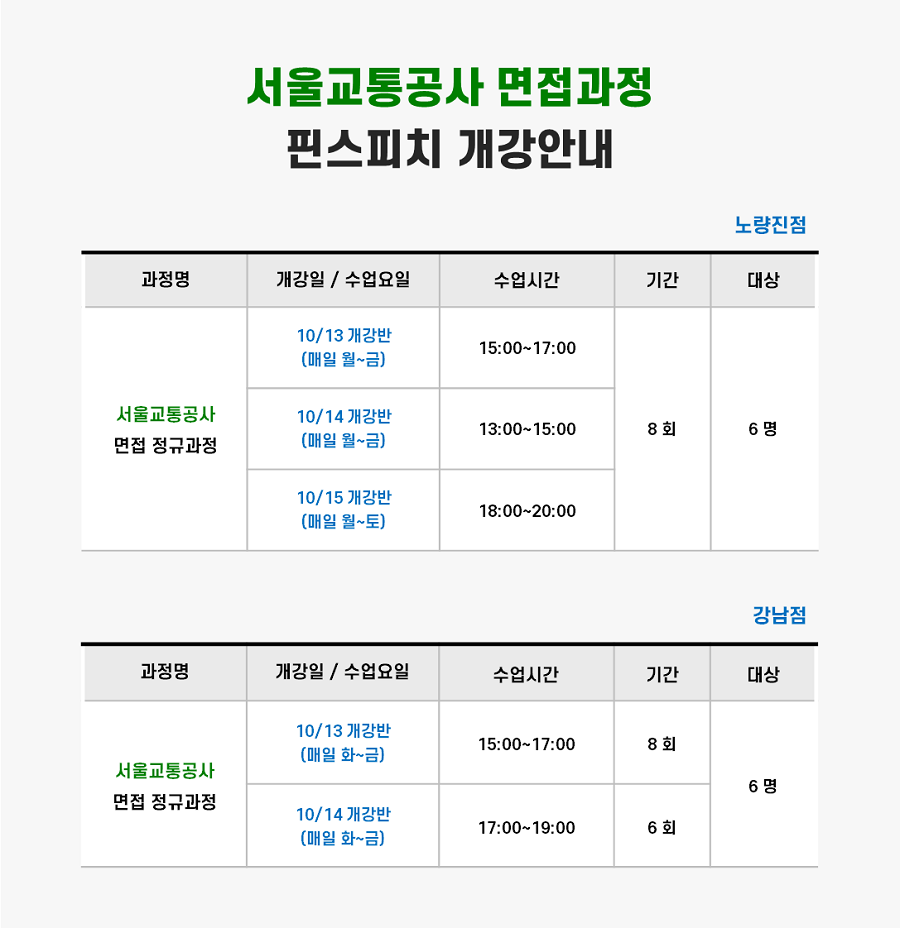 서울교통공사 면접과정
핀스피치 개강안내

노량진점

| 과정명 | 개강일 / 수업요일 | 수업시간 | 기간 | 대상 |
|---|---|---|---|---|
| 서울교통공사 면접 정규과정 | 10/13 개강반 (매일 월~금) | 15:00~17:00 | 8 회 | 6 명 |
| | 10/14 개강반 (매일 월~금) | 13:00~15:00 | | |
| | 10/15 개강반 (매일 월~토) | 18:00~20:00 | | |

강남점

| 과정명 | 개강일 / 수업요일 | 수업시간 | 기간 | 대상 |
|---|---|---|---|---|
| 서울교통공사 면접 정규과정 | 10/13 개강반 (매일 화~금) | 15:00~17:00 | 8 회 | 6 명 |
| | 10/14 개강반 (매일 화~금) | 17:00~19:00 | 6 회 | |